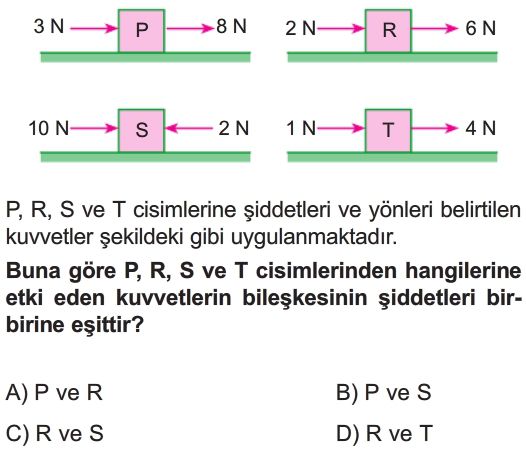 3 N P 8 N

2 N R 6 N

10 N S 2 N

1 N T 4 N

P, R, S ve T cisimlerine şiddetleri ve yönleri belirtilen kuvvetler şekildeki gibi uygulanmaktadır.

**Buna göre P, R, S ve T cisimlerinden hangilerine etki eden kuvvetlerin bileşkesinin şiddetleri birbirine eşittir?**

A) P ve R

B) P ve S

C) R ve S

D) R ve T